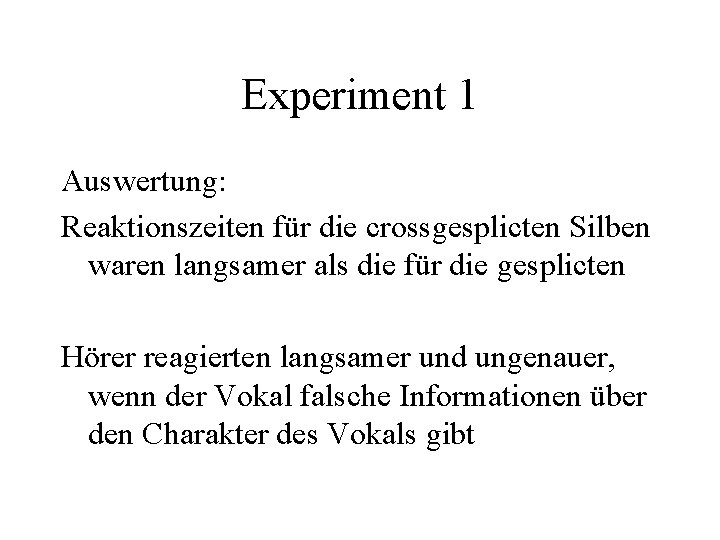 Experiment 1

Auswertung:

Reaktionszeiten für die crossgesplicten Silben waren langsamer als die für die gesplicten

Hörer reagierten langsamer und ungenauer, wenn der Vokal falsche Informationen über den Charakter des Vokals gibt